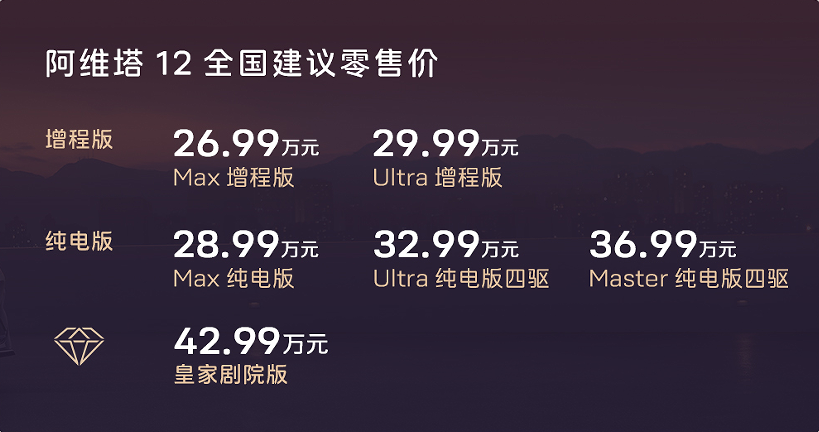 阿维塔 12 全国建议零售价

增程版
26.99万元
Max 增程版
29.99万元
Ultra 增程版

纯电版
28.99万元
Max 纯电版
32.99万元
Ultra 纯电版四驱
36.99万元
Master 纯电版四驱

42.99万元
皇家剧院版